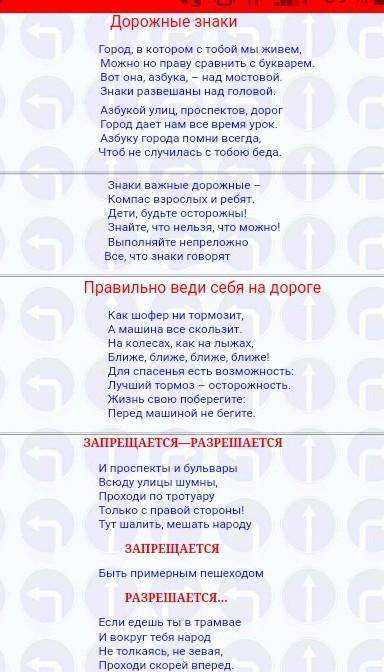 Дорожные знаки

Город, в котором с тобой мы живем,
Можно но праву сравнить с букварем.
Вот она, азбука, – над мостовой.
Знаки развешаны над головой.

Азбукой улиц, проспектов, дорог
Город дает нам все время урок.
Азбуку города помни всегда,
Чтоб не случилась с тобою беда.

Знаки важные дорожные –
Компас взрослых и ребят.
Дети, будьте осторожны!
Знайте, что нельзя, что можно!
Выполняйте непреложно
Все, что знаки говорят

Правильно веди себя на дороге

Как шофер ни тормозит,
А машина все скользит.
На колесах, как на лыжах,
Ближе, ближе, ближе, ближе!
Для спасенья есть возможность:
Лучший тормоз – осторожность.
Жизнь свою поберегите:
Перед машиной не бегите.

ЗАПРЕЩАЕТСЯ—РАЗРЕШАЕТСЯ

И проспекты и бульвары
Всюду улицы шумны,
Проходи по тротуару
Только с правой стороны!
Тут шалить, мешать народу

ЗАПРЕЩАЕТСЯ

Быть примерным пешеходом

РАЗРЕШАЕТСЯ...

Если едешь ты в трамвае
И вокруг тебя народ
Не толкаясь, не зевая,
Проходи скорей вперед.